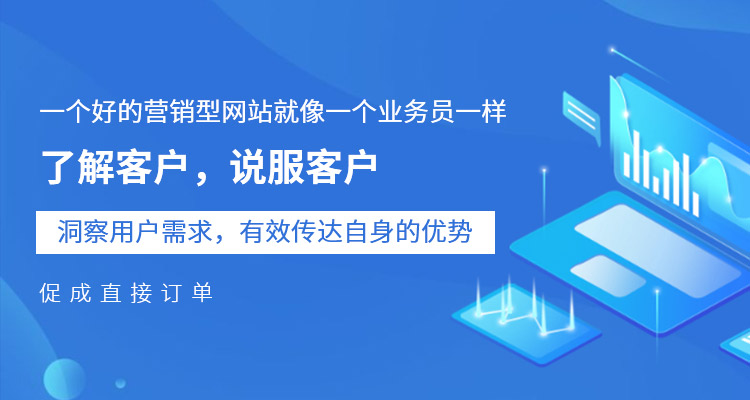 一个好的营销型网站就像一个业务员一样

了解客户，说服客户

洞察用户需求，有效传达自身的优势

促成直接订单